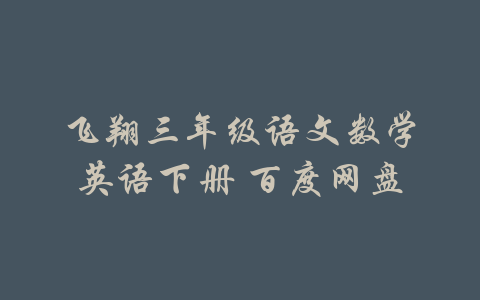 飞翔三年级语文数学英语下册 百度网盘